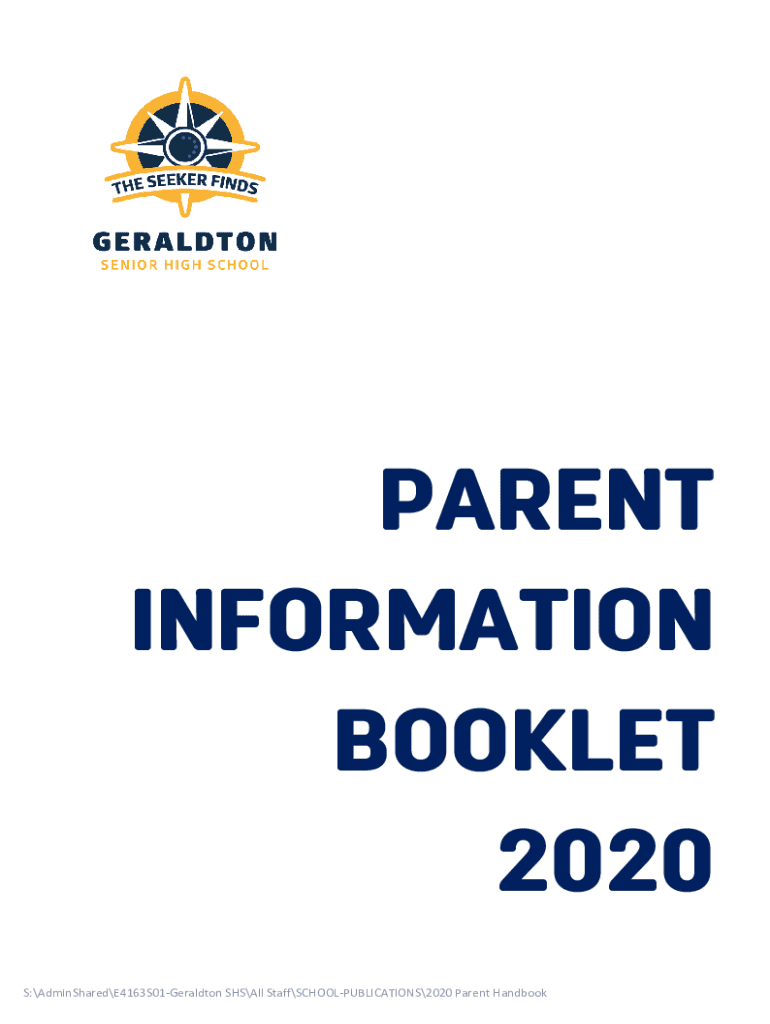 THE SEEKER FINDS

GERALDTON
SENIOR HIGH SCHOOL

PARENT
INFORMATION
BOOKLET
2020

S:\AdminShared\E4163S01-Geraldton SHS\All Staff\SCHOOL-PUBLICATIONS\2020 Parent Handbook